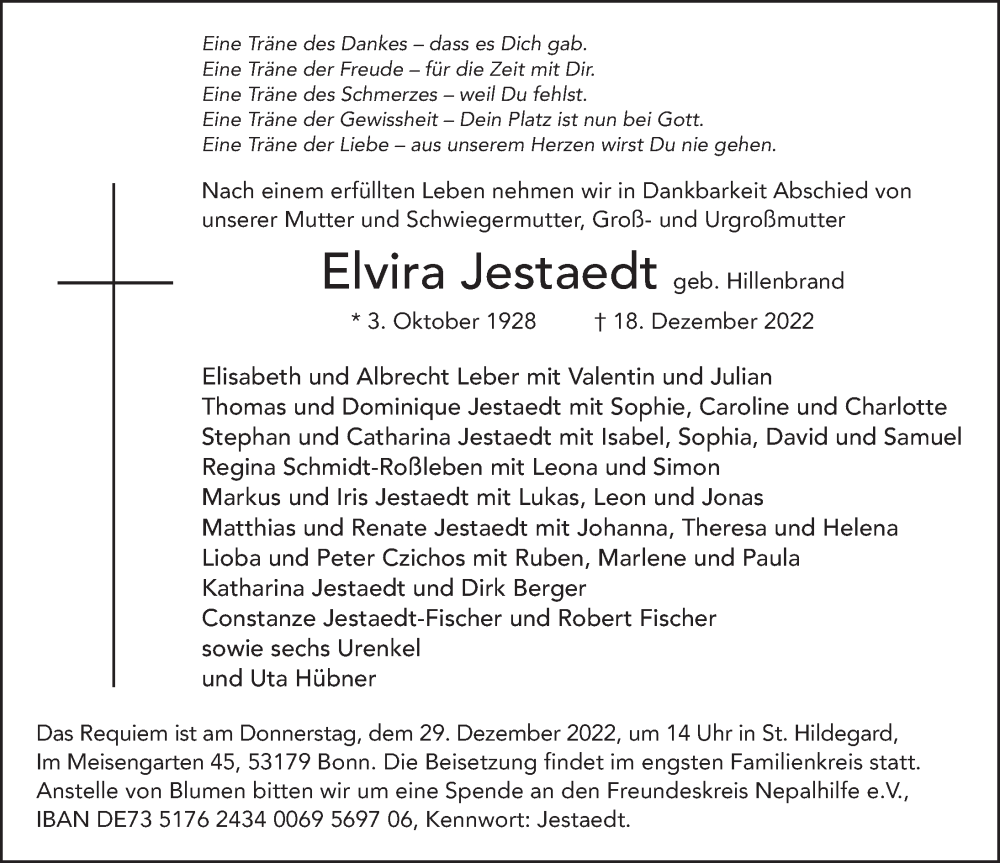 Eine Träne des Dankes – dass es Dich gab.
Eine Träne der Freude – für die Zeit mit Dir.
Eine Träne des Schmerzes – weil Du fehlst.
Eine Träne der Gewissheit – Dein Platz ist nun bei Gott.
Eine Träne der Liebe – aus unserem Herzen wirst Du nie gehen.

Nach einem erfüllten Leben nehmen wir in Dankbarkeit Abschied von unserer Mutter und Schwiegermutter, Groß- und Urgroßmutter

Elvira Jestaedt geb. Hillenbrand

* 3. Oktober 1928 † 18. Dezember 2022

Elisabeth und Albrecht Leber mit Valentin und Julian
Thomas und Dominique Jestaedt mit Sophie, Caroline und Charlotte
Stephan und Catharina Jestaedt mit Isabel, Sophia, David und Samuel
Regina Schmidt-Roßleben mit Leona und Simon
Markus und Iris Jestaedt mit Lukas, Leon und Jonas
Matthias und Renate Jestaedt mit Johanna, Theresa und Helena
Lioba und Peter Czichos mit Ruben, Marlene und Paula
Katharina Jestaedt und Dirk Berger
Constanze Jestaedt-Fischer und Robert Fischer
sowie sechs Urenkel
und Uta Hübner

Das Requiem ist am Donnerstag, dem 29. Dezember 2022, um 14 Uhr in St. Hildegard, Im Meisengarten 45, 53179 Bonn. Die Beisetzung findet im engsten Familienkreis statt. Anstelle von Blumen bitten wir um eine Spende an den Freundeskreis Nepalhilfe e.V., IBAN DE73 5176 2434 0069 5697 06, Kennwort: Jestaedt.